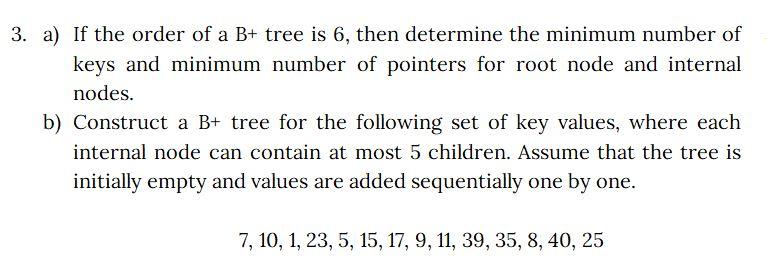 3. a) If the order of a B+ tree is 6, then determine the minimum number of keys and minimum number of pointers for root node and internal nodes.

b) Construct a B+ tree for the following set of key values, where each internal node can contain at most 5 children. Assume that the tree is initially empty and values are added sequentially one by one.

7, 10, 1, 23, 5, 15, 17, 9, 11, 39, 35, 8, 40, 25